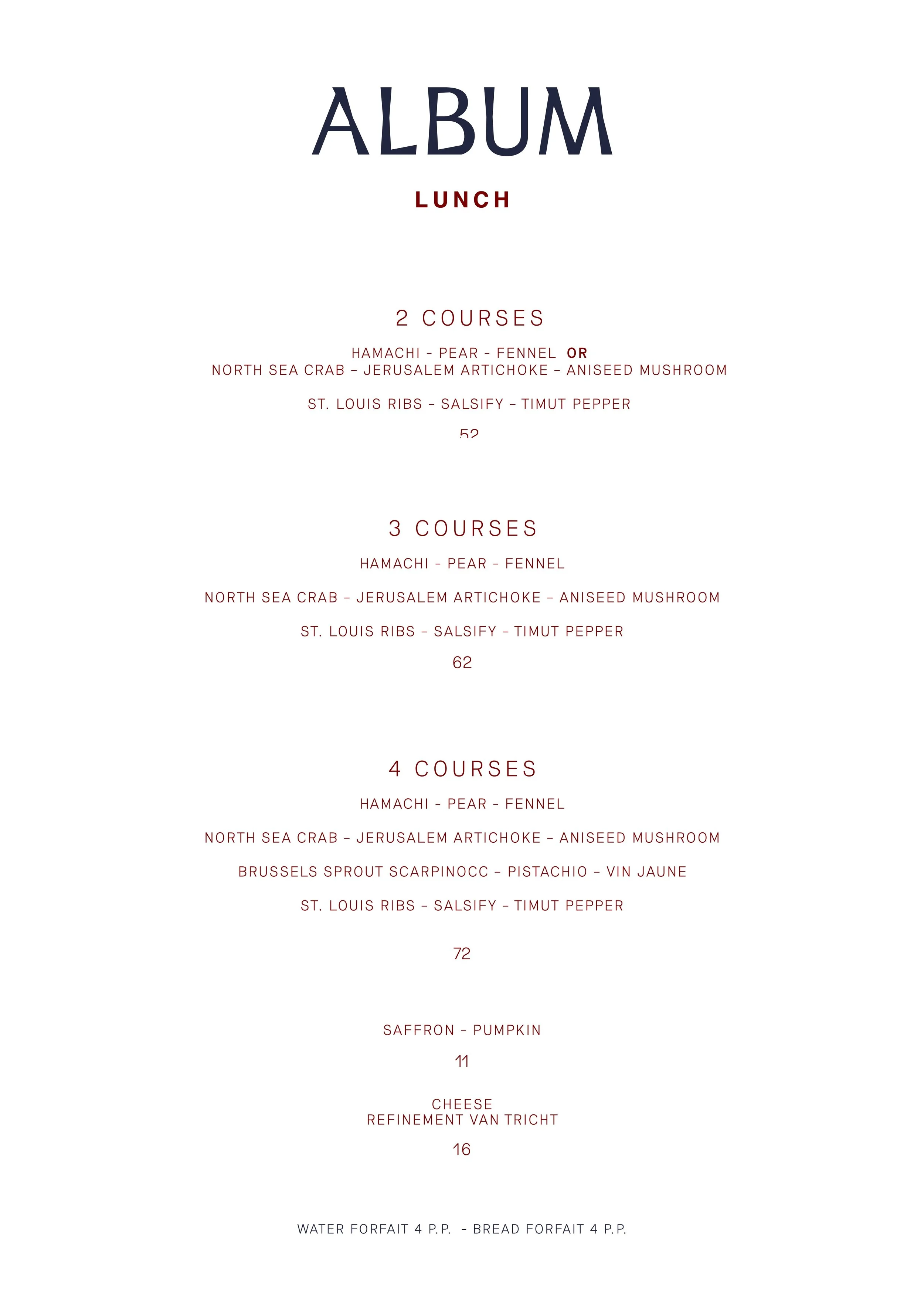 ALBUM

LUNCH

2 COURSES

HAMACHI - PEAR - FENNEL OR
NORTH SEA CRAB – JERUSALEM ARTICHOKE – ANISEED MUSHROOM

ST. LOUIS RIBS – SALSIFY – TIMUT PEPPER

52

3 COURSES

HAMACHI - PEAR - FENNEL

NORTH SEA CRAB – JERUSALEM ARTICHOKE – ANISEED MUSHROOM

ST. LOUIS RIBS – SALSIFY – TIMUT PEPPER

62

4 COURSES

HAMACHI - PEAR - FENNEL

NORTH SEA CRAB – JERUSALEM ARTICHOKE – ANISEED MUSHROOM

BRUSSELS SPROUT SCARPINOCC – PISTACHIO – VIN JAUNE

ST. LOUIS RIBS – SALSIFY – TIMUT PEPPER

72

SAFFRON - PUMPKIN

11

CHEESE
REFINEMENT VAN TRICHT

16

WATER FORFAIT 4 P.P. - BREAD FORFAIT 4 P.P.